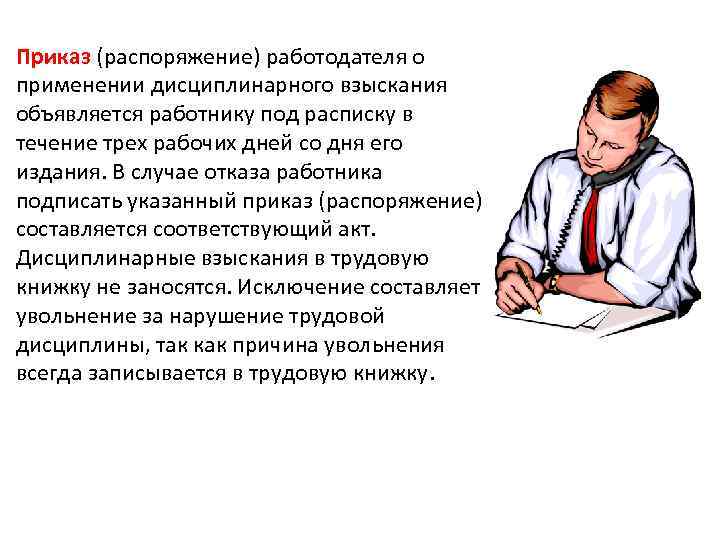 Приказ (распоряжение) работодателя о применении дисциплинарного взыскания объявляется работнику под расписку в течение трех рабочих дней со дня его издания. В случае отказа работника подписать указанный приказ (распоряжение) составляется соответствующий акт. Дисциплинарные взыскания в трудовую книжку не заносятся. Исключение составляет увольнение за нарушение трудовой дисциплины, так как причина увольнения всегда записывается в трудовую книжку.